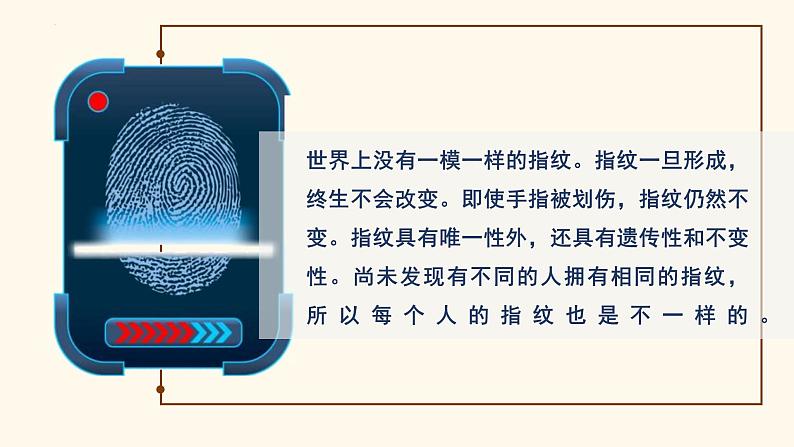 世界上没有一模一样的指纹。指纹一旦形成，终生不会改变。即使手指被划伤，指纹仍然不变。指纹具有唯一性外，还具有遗传性和不变性。尚未发现有不同的人拥有相同的指纹，所以每个人的指纹也是不一样的。